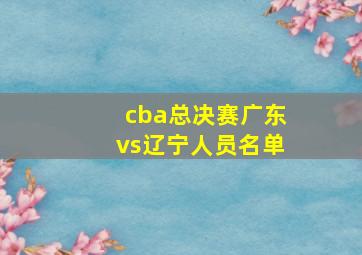 cba总决赛广东vs辽宁人员名单